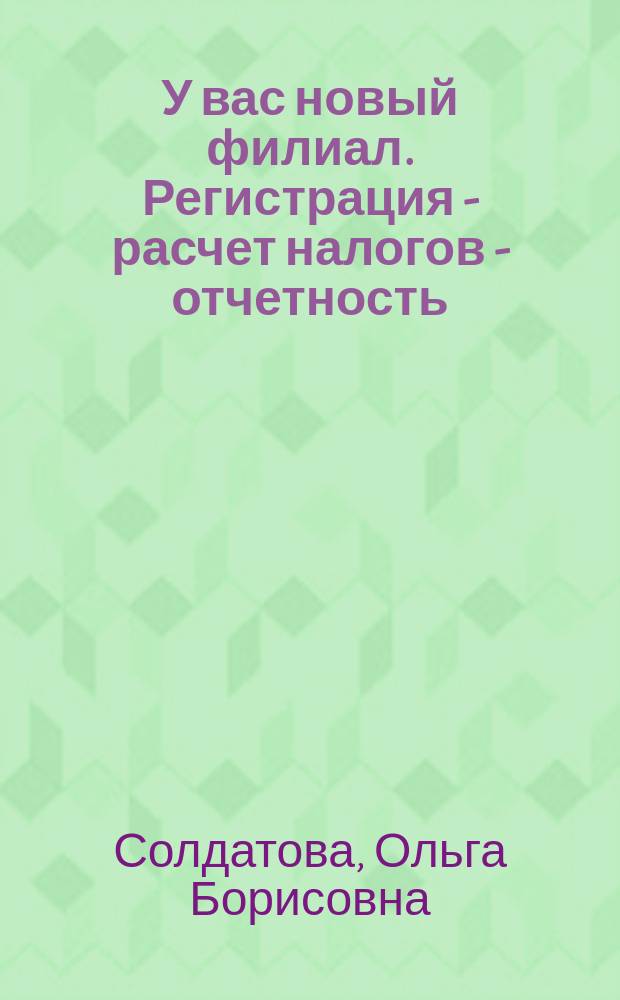 У вас новый филиал. Регистрация - расчет налогов - отчетность

Солдатова, Ольга Борисовна